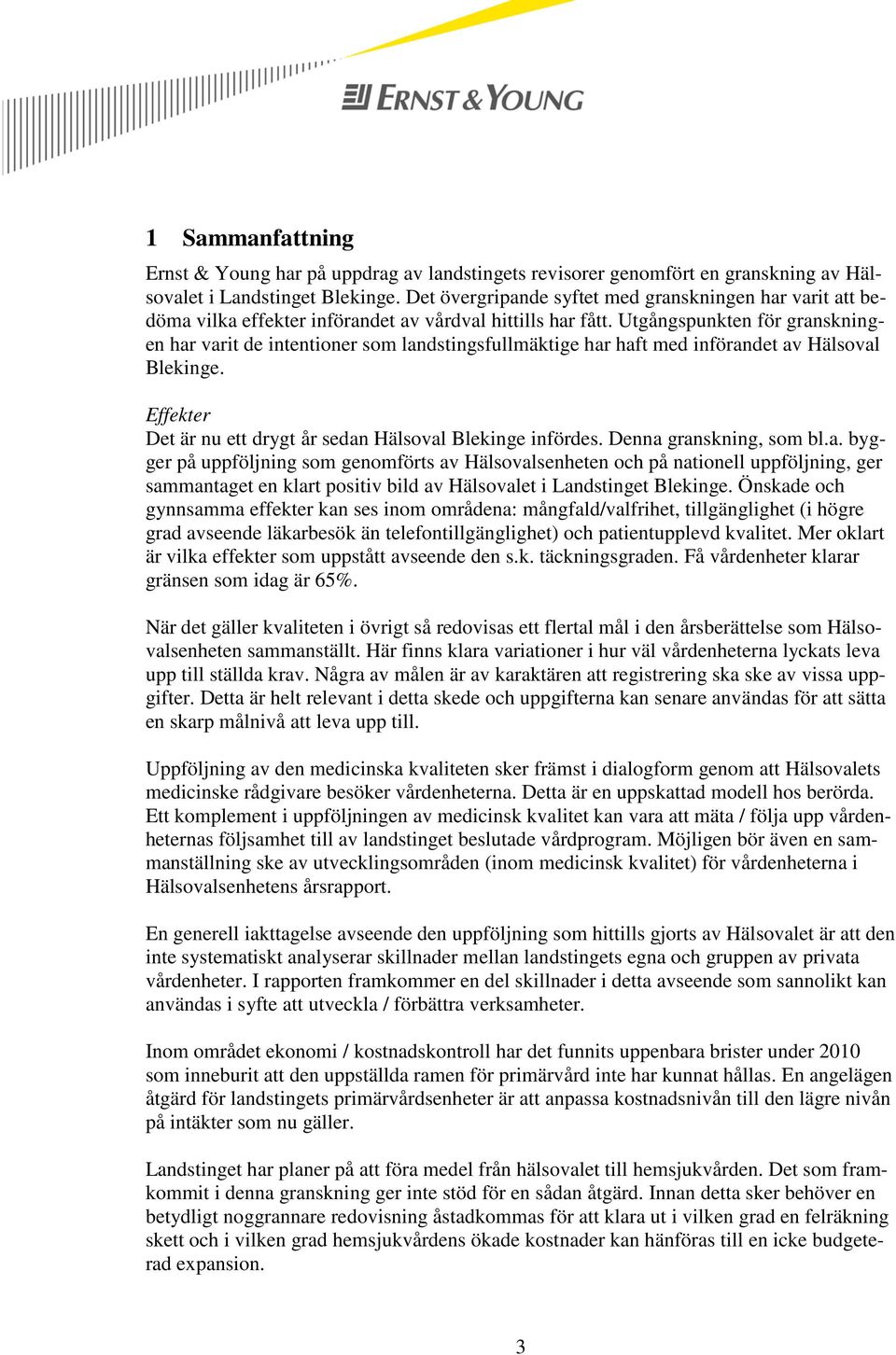 ERNST & YOUNG

1 Sammanfattning

Ernst & Young har på uppdrag av landstingets revisorer genomfört en granskning av Hälsovalet i Landstinget Blekinge. Det övergripande syftet med granskningen har varit att bedöma vilka effekter införandet av vårdval hittills har fått. Utgångspunkten för granskningen har varit de intentioner som landstingsfullmäktige har haft med införandet av Hälsoval Blekinge.

Effekter
Det är nu ett drygt år sedan Hälsoval Blekinge infördes. Denna granskning, som bl.a. bygger på uppföljning som genomförts av Hälsovalsenheten och på nationell uppföljning, ger sammantaget en klart positiv bild av Hälsovalet i Landstinget Blekinge. Önskade och gynnsamma effekter kan ses inom områdena: mångfald/valfrihet, tillgänglighet (i högre grad avseende läkarbesök än telefontillgänglighet) och patientupplevd kvalitet. Mer oklart är vilka effekter som uppstått avseende den s.k. täckningsgraden. Få vårdenheter klarar gränsen som idag är 65%.

När det gäller kvaliteten i övrigt så redovisas ett flertal mål i den årsberättelse som Hälsovalsenheten sammanställt. Här finns klara variationer i hur väl vårdenheterna lyckats leva upp till ställda krav. Några av målen är av karaktären att registrering ska ske av vissa uppgifter. Detta är helt relevant i detta skede och uppgifterna kan senare användas för att sätta en skarp målnivå att leva upp till.

Uppföljning av den medicinska kvaliteten sker främst i dialogform genom att Hälsovalets medicinske rådgivare besöker vårdenheterna. Detta är en uppskattad modell hos berörda. Ett komplement i uppföljningen av medicinsk kvalitet kan vara att mäta / följa upp vårdenheternas följsamhet till av landstinget beslutade vårdprogram. Möjligen bör även en sammanställning ske av utvecklingsområden (inom medicinsk kvalitet) för vårdenheterna i Hälsovalsenhetens årsrapport.

En generell iakttagelse avseende den uppföljning som hittills gjorts av Hälsovalet är att den inte systematiskt analyserar skillnader mellan landstingets egna och gruppen av privata vårdenheter. I rapporten framkommer en del skillnader i detta avseende som sannolikt kan användas i syfte att utveckla / förbättra verksamheter.

Inom området ekonomi / kostnadskontroll har det funnits uppenbara brister under 2010 som inneburit att den uppställda ramen för primärvård inte har kunnat hållas. En angelägen åtgärd för landstingets primärvårdsenheter är att anpassa kostnadsnivån till den lägre nivån på intäkter som nu gäller.

Landstinget har planer på att föra medel från hälsovalet till hemsjukvården. Det som framkommit i denna granskning ger inte stöd för en sådan åtgärd. Innan detta sker behöver en betydligt noggrannare redovisning åstadkommas för att klara ut i vilken grad en felräkning skett och i vilken grad hemsjukvårdens ökade kostnader kan hänföras till en icke budgeterad expansion.

3